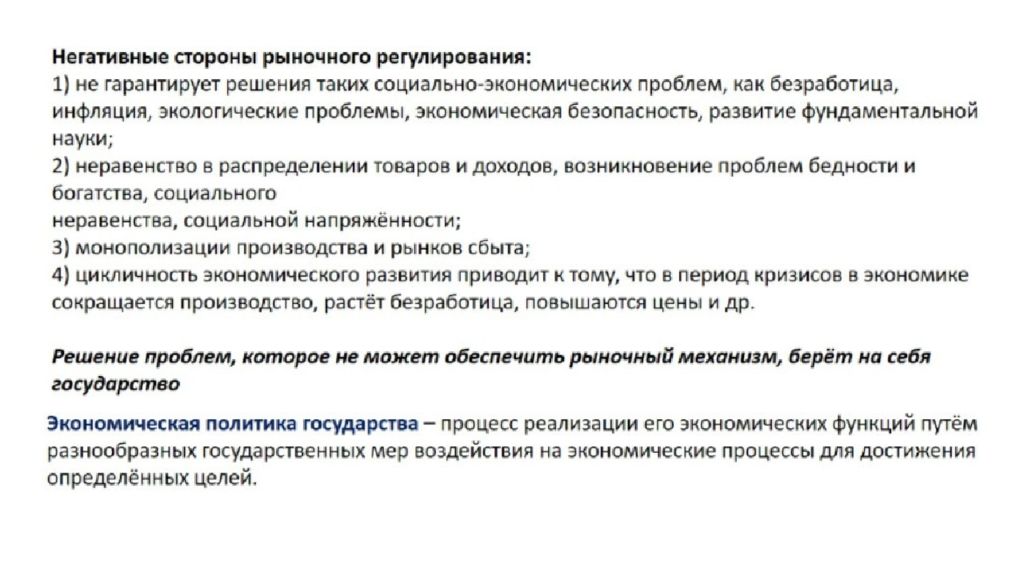 Негативные стороны рыночного регулирования:
1) не гарантирует решения таких социально-экономических проблем, как безработица, инфляция, экологические проблемы, экономическая безопасность, развитие фундаментальной науки;
2) неравенство в распределении товаров и доходов, возникновение проблем бедности и богатства, социального
неравенства, социальной напряжённости;
3) монополизации производства и рынков сбыта;
4) цикличность экономического развития приводит к тому, что в период кризисов в экономике сокращается производство, растёт безработица, повышаются цены и др.

Решение проблем, которое не может обеспечить рыночный механизм, берёт на себя государство

Экономическая политика государства – процесс реализации его экономических функций путём разнообразных государственных мер воздействия на экономические процессы для достижения определённых целей.